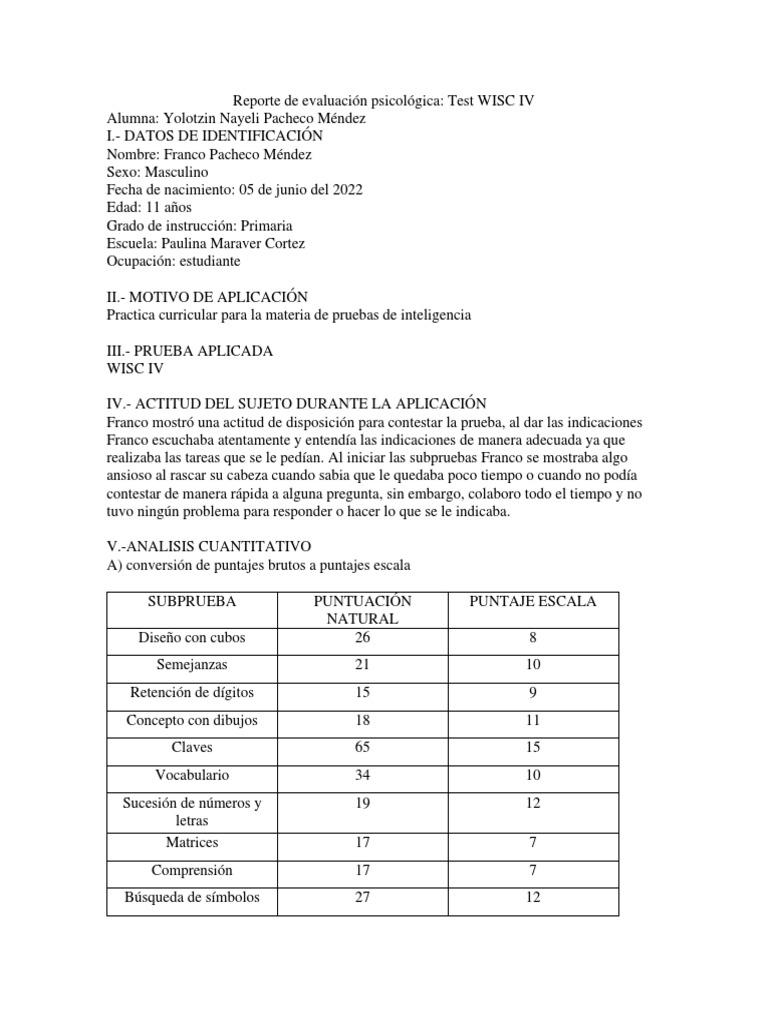 Reporte de evaluación psicológica: Test WISC IV
Alumna: Yolotzin Nayeli Pacheco Méndez
I.- DATOS DE IDENTIFICACIÓN
Nombre: Franco Pacheco Méndez
Sexo: Masculino
Fecha de nacimiento: 05 de junio del 2022
Edad: 11 años
Grado de instrucción: Primaria
Escuela: Paulina Maraver Cortez
Ocupación: estudiante

II.- MOTIVO DE APLICACIÓN
Practica curricular para la materia de pruebas de inteligencia

III.- PRUEBA APLICADA
WISC IV

IV.- ACTITUD DEL SUJETO DURANTE LA APLICACIÓN
Franco mostró una actitud de disposición para contestar la prueba, al dar las indicaciones Franco escuchaba atentamente y entendía las indicaciones de manera adecuada ya que realizaba las tareas que se le pedían. Al iniciar las subpruebas Franco se mostraba algo ansioso al rascar su cabeza cuando sabia que le quedaba poco tiempo o cuando no podía contestar de manera rápida a alguna pregunta, sin embargo, colaboro todo el tiempo y no tuvo ningún problema para responder o hacer lo que se le indicaba.

V.-ANALISIS CUANTITATIVO
A) conversión de puntajes brutos a puntajes escala

| SUBPRUEBA | PUNTUACIÓN NATURAL | PUNTAJE ESCALA |
|---|---|---|
| Diseño con cubos | 26 | 8 |
| Semejanzas | 21 | 10 |
| Retención de dígitos | 15 | 9 |
| Concepto con dibujos | 18 | 11 |
| Claves | 65 | 15 |
| Vocabulario | 34 | 10 |
| Sucesión de números y letras | 19 | 12 |
| Matrices | 17 | 7 |
| Comprensión | 17 | 7 |
| Búsqueda de símbolos | 27 | 12 |